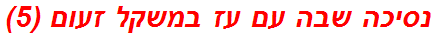 נסיכה שבה עם עז במשקל זעום (5)